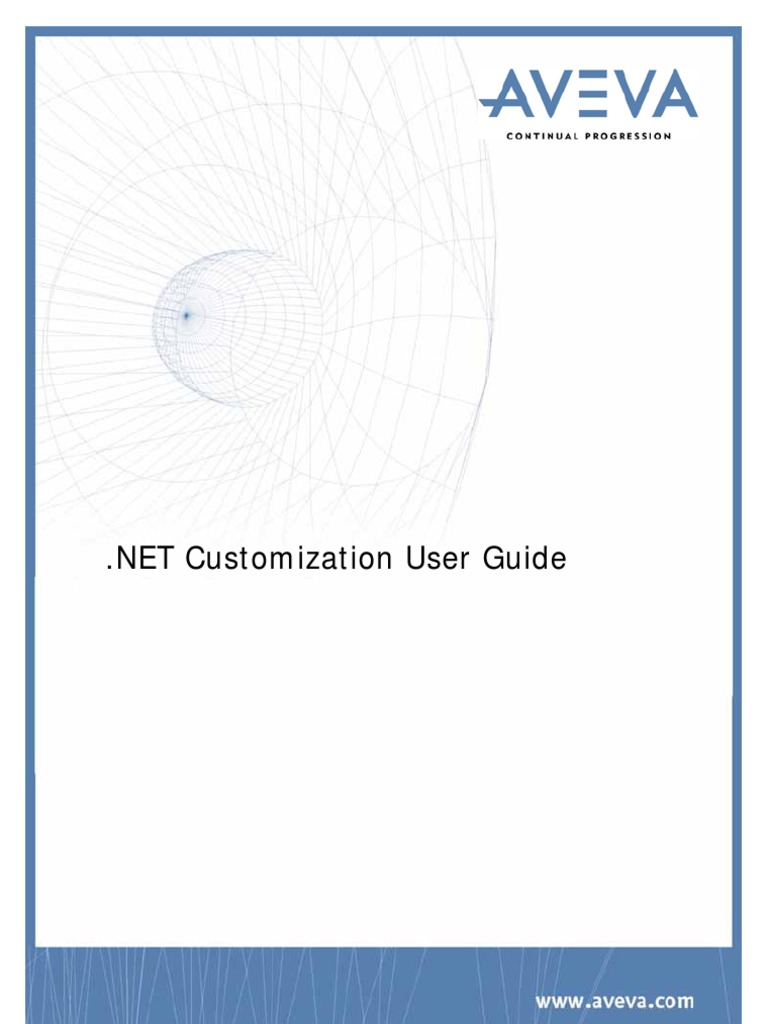 AVEVA
CONTINUAL PROGRESSION

.NET Customization User Guide

www.aveva.com